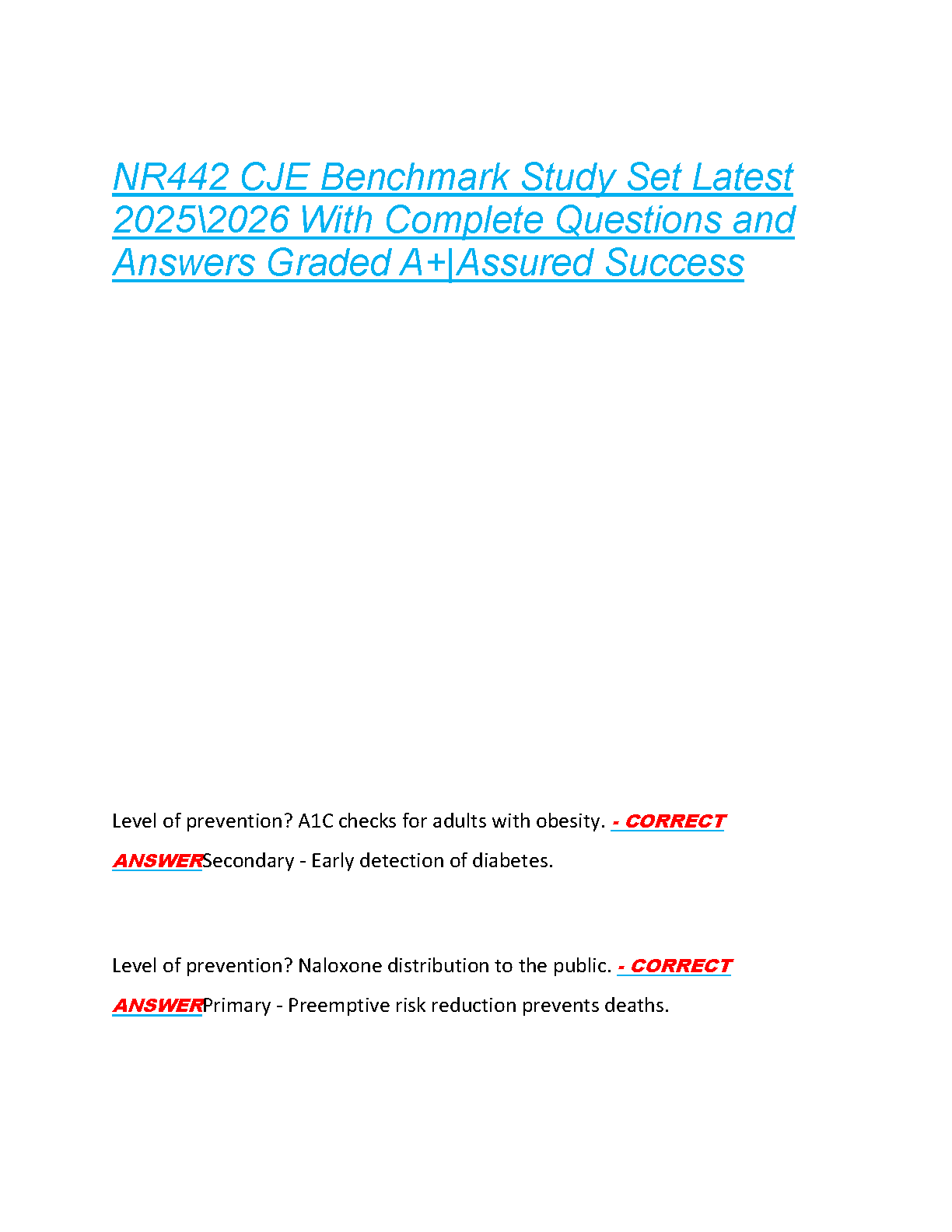 NR442 CJE Benchmark Study Set Latest 2025\2026 With Complete Questions and Answers Graded A+|Assured Success

Level of prevention? A1C checks for adults with obesity. - CORRECT ANSWERSecondary - Early detection of diabetes.

Level of prevention? Naloxone distribution to the public. - CORRECT ANSWERPrimary - Preemptive risk reduction prevents deaths.